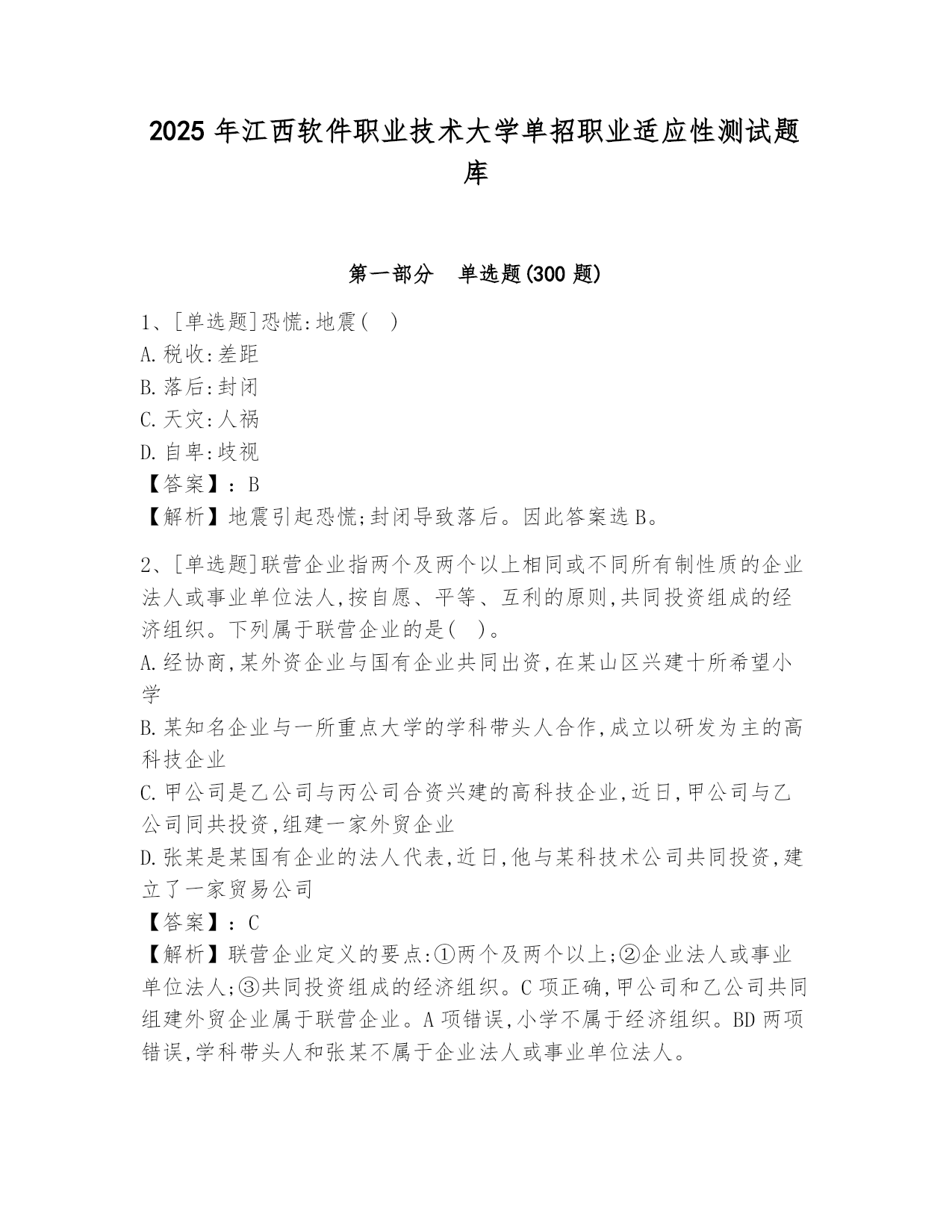 2025 年江西软件职业技术大学单招职业适应性测试题库

第一部分　单选题(300 题)

1、[单选题]恐慌:地震(　)
A.税收:差距
B.落后:封闭
C.天灾:人祸
D.自卑:歧视
【答案】:B
【解析】地震引起恐慌;封闭导致落后。因此答案选 B。

2、[单选题]联营企业指两个及两个以上相同或不同所有制性质的企业法人或事业单位法人,按自愿、平等、互利的原则,共同投资组成的经济组织。下列属于联营企业的是(　)。
A.经协商,某外资企业与国有企业共同出资,在某山区兴建十所希望小学
B.某知名企业与一所重点大学的学科带头人合作,成立以研发为主的高科技企业
C.甲公司是乙公司与丙公司合资兴建的高科技企业,近日,甲公司与乙公司同共投资,组建一家外贸企业
D.张某是某国有企业的法人代表,近日,他与某科技术公司共同投资,建立了一家贸易公司
【答案】:C
【解析】联营企业定义的要点:①两个及两个以上;②企业法人或事业单位法人;③共同投资组成的经济组织。C 项正确,甲公司和乙公司共同组建外贸企业属于联营企业。A 项错误,小学不属于经济组织。BD 两项错误,学科带头人和张某不属于企业法人或事业单位法人。